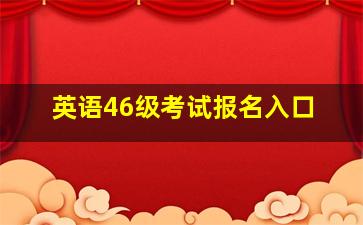 英语46级考试报名入口